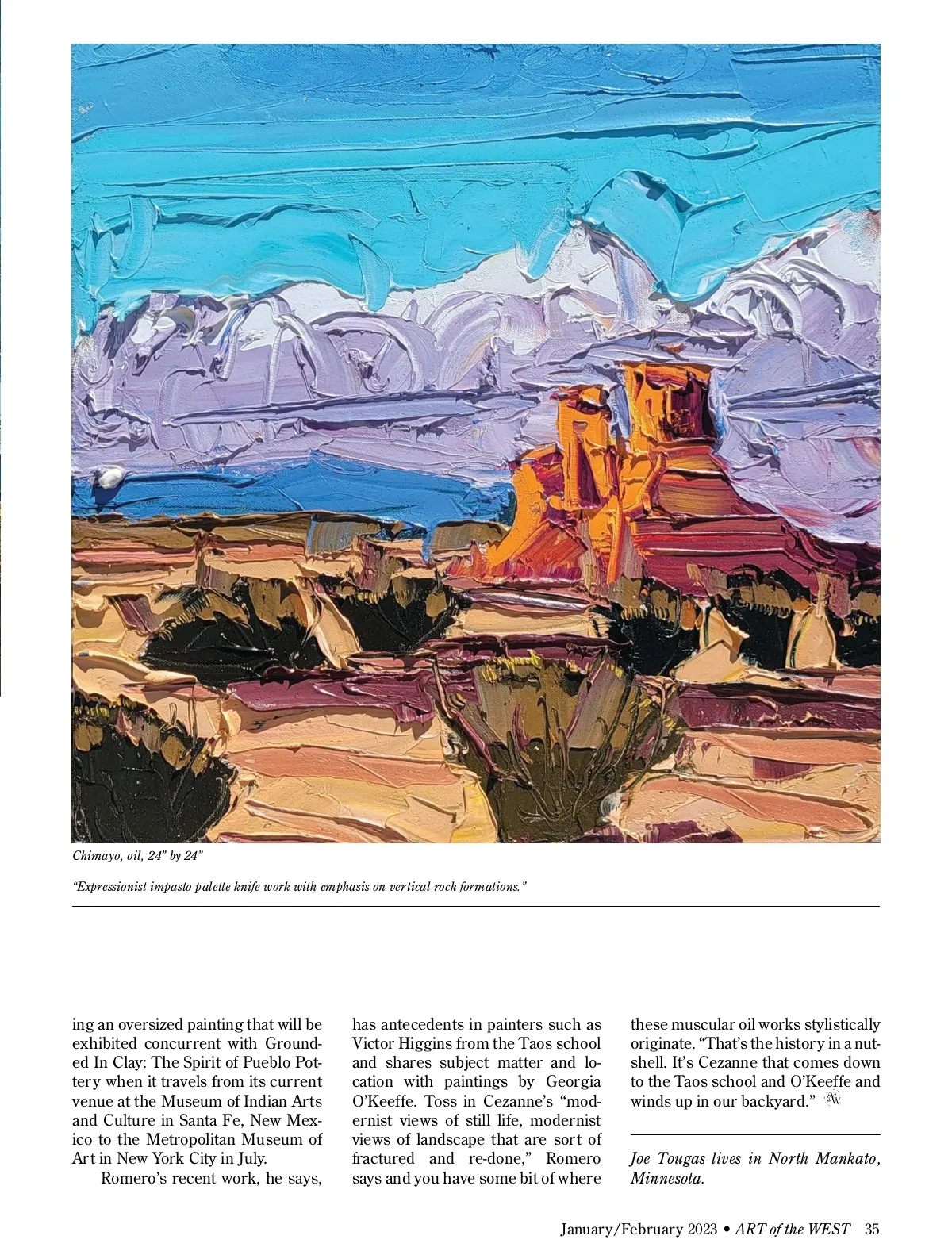 Chimayo, oil, 24" by 24"

"Expressionist impasto palette knife work with emphasis on vertical rock formations."

ing an oversized painting that will be exhibited concurrent with Grounded In Clay: The Spirit of Pueblo Pottery when it travels from its current venue at the Museum of Indian Arts and Culture in Santa Fe, New Mexico to the Metropolitan Museum of Art in New York City in July.

Romero's recent work, he says, has antecedents in painters such as Victor Higgins from the Taos school and shares subject matter and location with paintings by Georgia O'Keeffe. Toss in Cezanne's "modernist views of still life, modernist views of landscape that are sort of fractured and re-done," Romero says and you have some bit of where these muscular oil works stylistically originate. "That's the history in a nutshell. It's Cezanne that comes down to the Taos school and O'Keeffe and winds up in our backyard."

Joe Tougas lives in North Mankato, Minnesota.

January/February 2023 • ART of the WEST 35